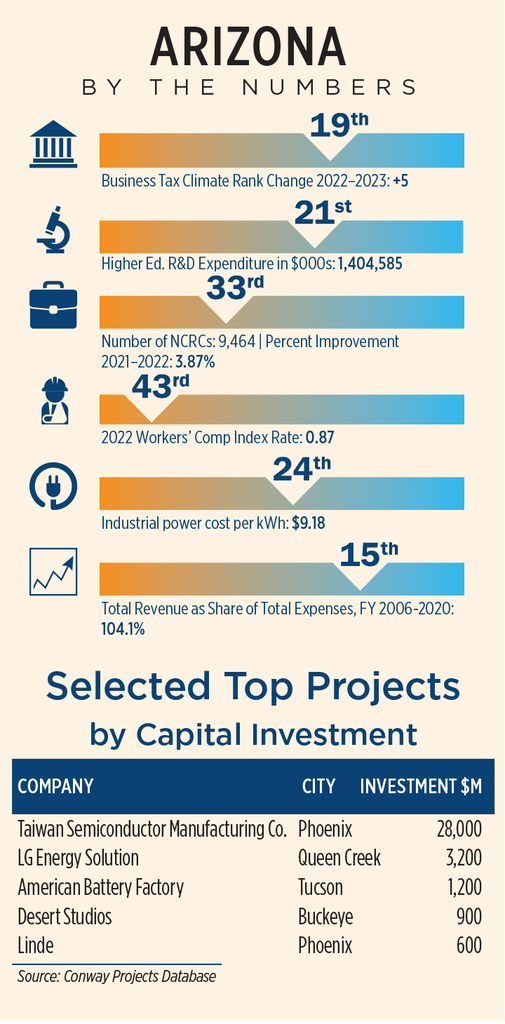 ARIZONA
BY THE NUMBERS

19th
Business Tax Climate Rank Change 2022–2023: +5

21st
Higher Ed. R&D Expenditure in $000s: 1,404,585

33rd
Number of NCRCs: 9,464 | Percent Improvement 2021–2022: 3.87%

43rd
2022 Workers' Comp Index Rate: 0.87

24th
Industrial power cost per kWh: $9.18

15th
Total Revenue as Share of Total Expenses, FY 2006-2020: 104.1%

Selected Top Projects by Capital Investment

| COMPANY | CITY | INVESTMENT $M |
|---|---|---|
| Taiwan Semiconductor Manufacturing Co. | Phoenix | 28,000 |
| LG Energy Solution | Queen Creek | 3,200 |
| American Battery Factory | Tucson | 1,200 |
| Desert Studios | Buckeye | 900 |
| Linde | Phoenix | 600 |

Source: Conway Projects Database